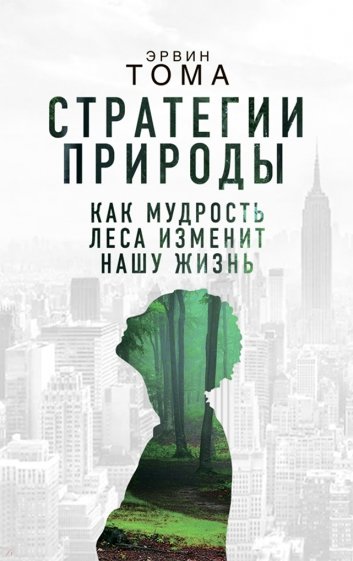 ЭРВИН
ТОМА

СТРАТЕГИИ
ПРИРОДЫ

КАК МУДРОСТЬ
ЛЕСА ИЗМЕНИТ
НАШУ ЖИЗНЬ